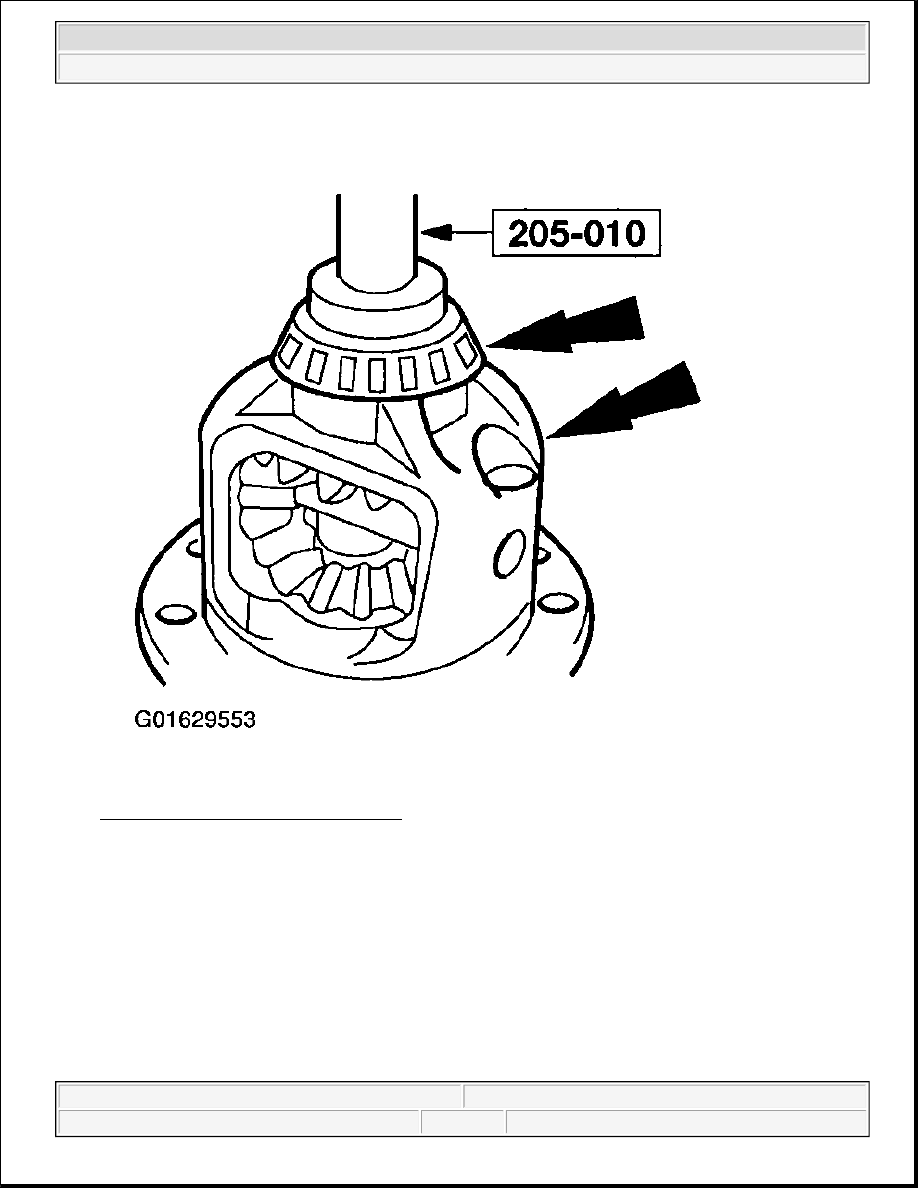 205-010

G01629553